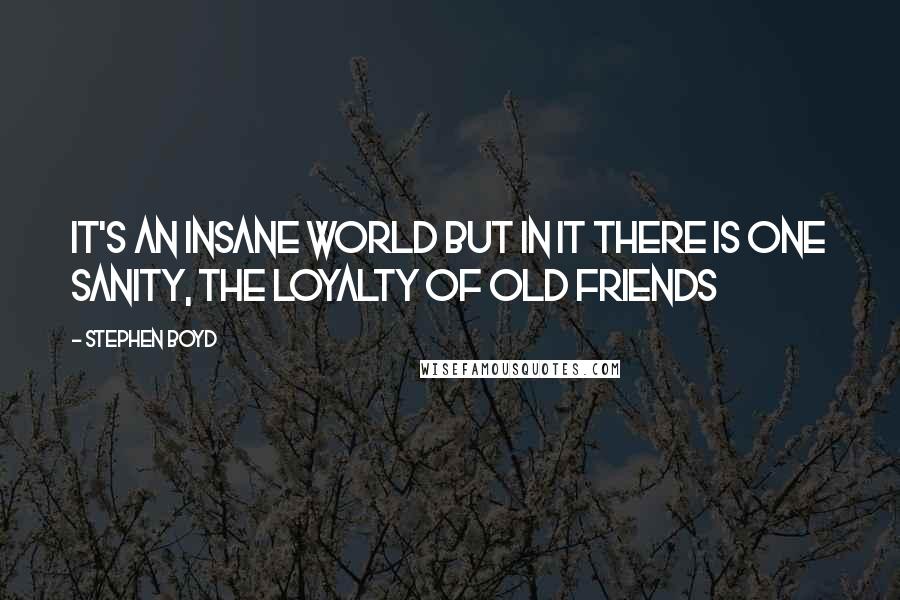 IT'S AN INSANE WORLD BUT IN IT THERE IS ONE SANITY, THE LOYALTY OF OLD FRIENDS

- STEPHEN BOYD

WISEFAMOUSQUOTES.COM